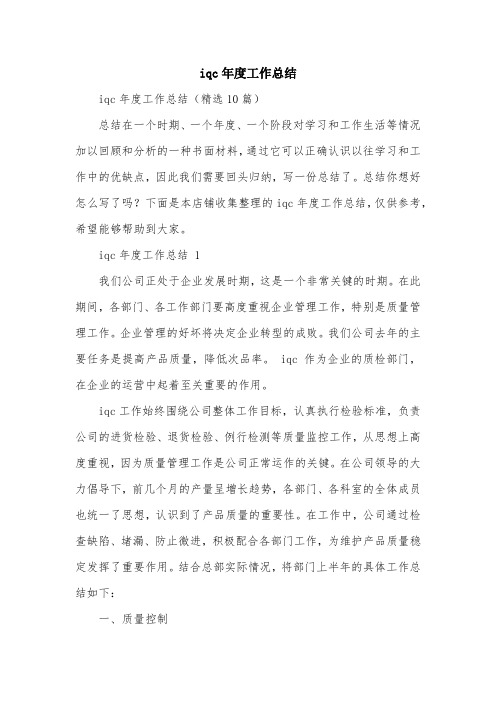 iqc 年度工作总结

iqc 年度工作总结（精选 10 篇）

总结在一个时期、一个年度、一个阶段对学习和工作生活等情况加以回顾和分析的一种书面材料，通过它可以正确认识以往学习和工作中的优缺点，因此我们需要回头归纳，写一份总结了。总结你想好怎么写了吗？下面是本店铺收集整理的 iqc 年度工作总结，仅供参考，希望能够帮助到大家。

iqc 年度工作总结 1

我们公司正处于企业发展时期，这是一个非常关键的时期。在此期间，各部门、各工作部门要高度重视企业管理工作，特别是质量管理工作。企业管理的好坏将决定企业转型的成败。我们公司去年的主要任务是提高产品质量，降低次品率。 iqc 作为企业的质检部门，在企业的运营中起着至关重要的作用。

iqc 工作始终围绕公司整体工作目标，认真执行检验标准，负责公司的进货检验、退货检验、例行检测等质量监控工作，从思想上高度重视，因为质量管理工作是公司正常运作的关键。在公司领导的大力倡导下，前几个月的产量呈增长趋势，各部门、各科室的全体成员也统一了思想，认识到了产品质量的重要性。在工作中，公司通过检查缺陷、堵漏、防止微进，积极配合各部门工作，为维护产品质量稳定发挥了重要作用。结合总部实际情况，将部门上半年的具体工作总结如下：

一、质量控制